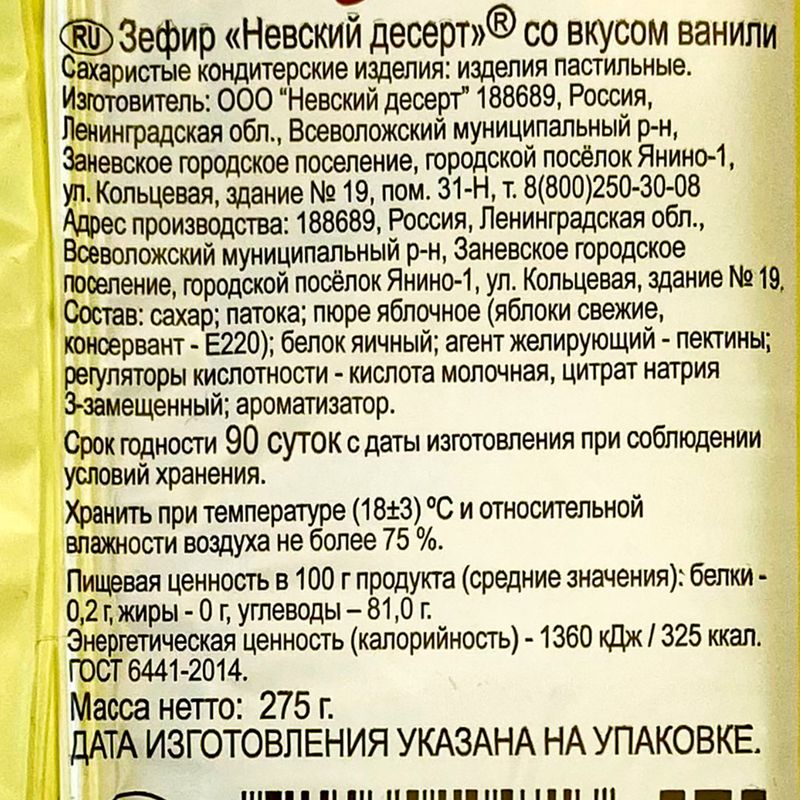 RU Зефир «Невский десерт»® со вкусом ванили
Сахаристые кондитерские изделия: изделия пастильные.
Изготовитель: ООО "Невский десерт" 188689, Россия, Ленинградская обл., Всеволожский муниципальный р-н, Заневское городское поселение, городской посёлок Янино-1, ул. Кольцевая, здание № 19, пом. 31-Н, т. 8(800)250-30-08
Адрес производства: 188689, Россия, Ленинградская обл., Всеволожский муниципальный р-н, Заневское городское поселение, городской посёлок Янино-1, ул. Кольцевая, здание № 19.
Состав: сахар; патока; пюре яблочное (яблоки свежие, консервант - Е220); белок яичный; агент желирующий - пектины; регуляторы кислотности - кислота молочная, цитрат натрия 3-замещенный; ароматизатор.

Срок годности 90 суток с даты изготовления при соблюдении условий хранения.

Хранить при температуре (18±3) °С и относительной влажности воздуха не более 75 %.

Пищевая ценность в 100 г продукта (средние значения): белки - 0,2 г, жиры - 0 г, углеводы – 81,0 г.
Энергетическая ценность (калорийность) - 1360 кДж / 325 ккал.
ГОСТ 6441-2014.

Масса нетто: 275 г.
ДАТА ИЗГОТОВЛЕНИЯ УКАЗАНА НА УПАКОВКЕ.